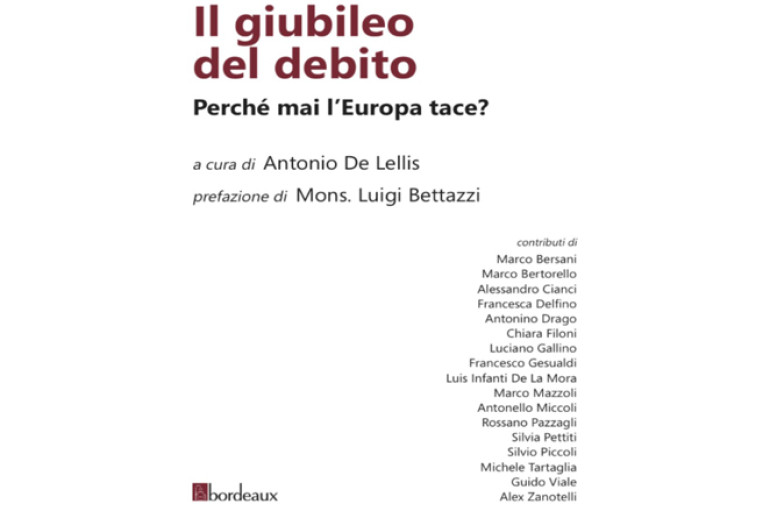 Il giubileo del debito

Perché mai l'Europa tace?

a cura di Antonio De Lellis

prefazione di Mons. Luigi Bettazzi

contributi di
Marco Bersani
Marco Bertorello
Alessandro Cianci
Francesca Delfino
Antonino Drago
Chiara Filoni
Luciano Gallino
Francesco Gesualdi
Luis Infanti De La Mora
Marco Mazzoli
Antonello Miccoli
Rossano Pazzagli
Silvia Pettiti
Silvio Piccoli
Michele Tartaglia
Guido Viale
Alex Zanotelli

bordeaux